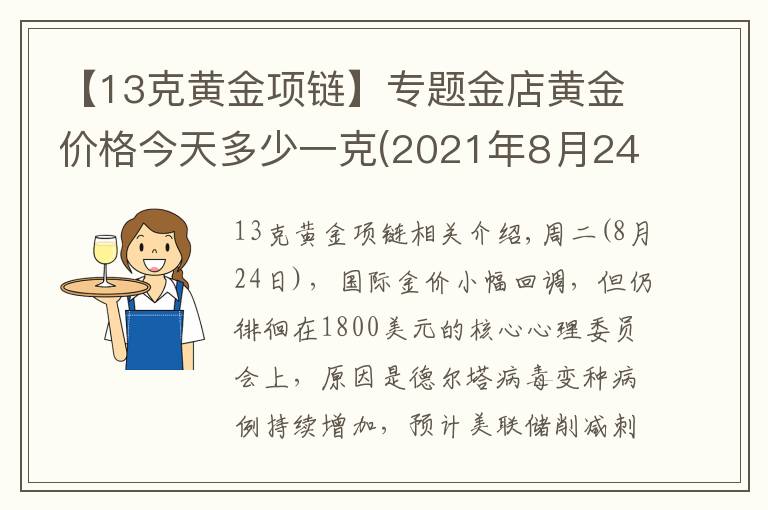 【13克黄金项链】专题金店黄金价格今天多少一克(2021年8月24

13克黄金项链相关介绍，周二(8月24日)，国际金价小幅回调，但仍徘徊在1800美元的核心心理委员会上，原因是德尔塔病毒变种病例持续增加，预计美联储削减刺